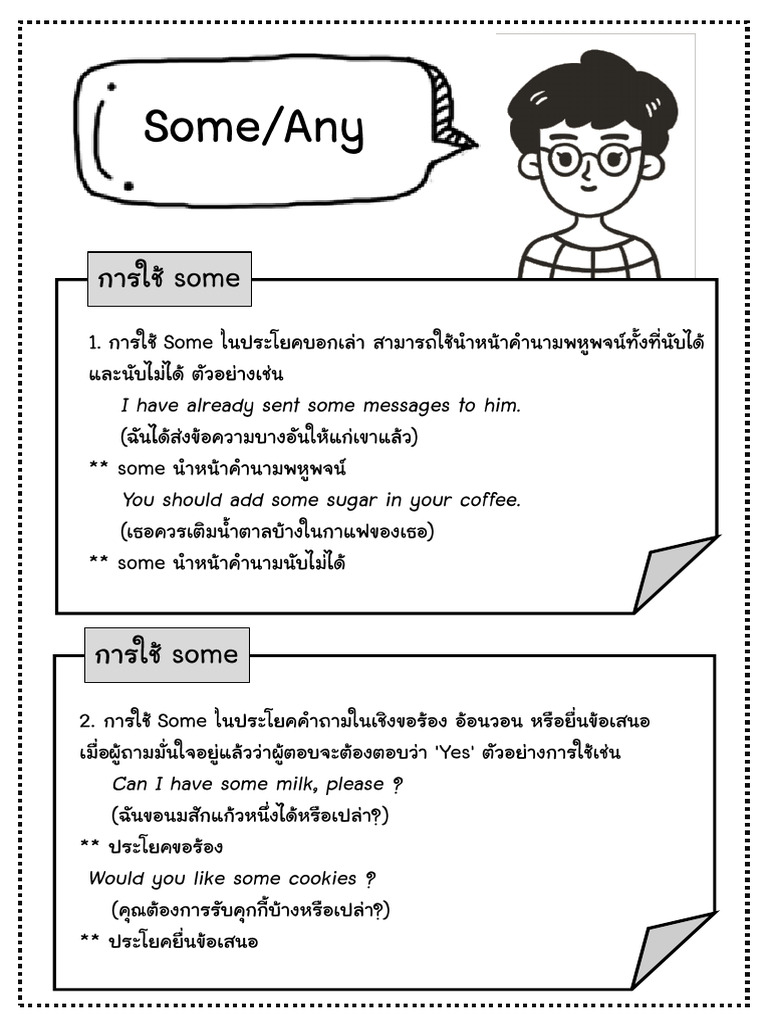 Some/Any

การใช้ some

1. การใช้ Some ในประโยคบอกเล่า สามารถใช้นำหน้าคำนามพหูพจน์ทั้งที่นับได้และนับไม่ได้ ตัวอย่างเช่น

I have already sent some messages to him.

(ฉันได้ส่งข้อความบางอันให้แก่เขาแล้ว)

** some นำหน้าคำนามพหูพจน์

You should add some sugar in your coffee.

(เธอควรเติมน้ำตาลบ้างในกาแฟของเธอ)

** some นำหน้าคำนามนับไม่ได้

การใช้ some

2. การใช้ Some ในประโยคคำถามในเชิงขอร้อง อ้อนวอน หรือยื่นข้อเสนอ เมื่อผู้ถามมั่นใจอยู่แล้วว่าผู้ตอบจะต้องตอบว่า 'Yes' ตัวอย่างการใช้เช่น

Can I have some milk, please ?

(ฉันขอนมสักแก้วหนึ่งได้หรือเปล่า?)

** ประโยคขอร้อง

Would you like some cookies ?

(คุณต้องการรับคุกกี้บ้างหรือเปล่า?)

** ประโยคยื่นข้อเสนอ